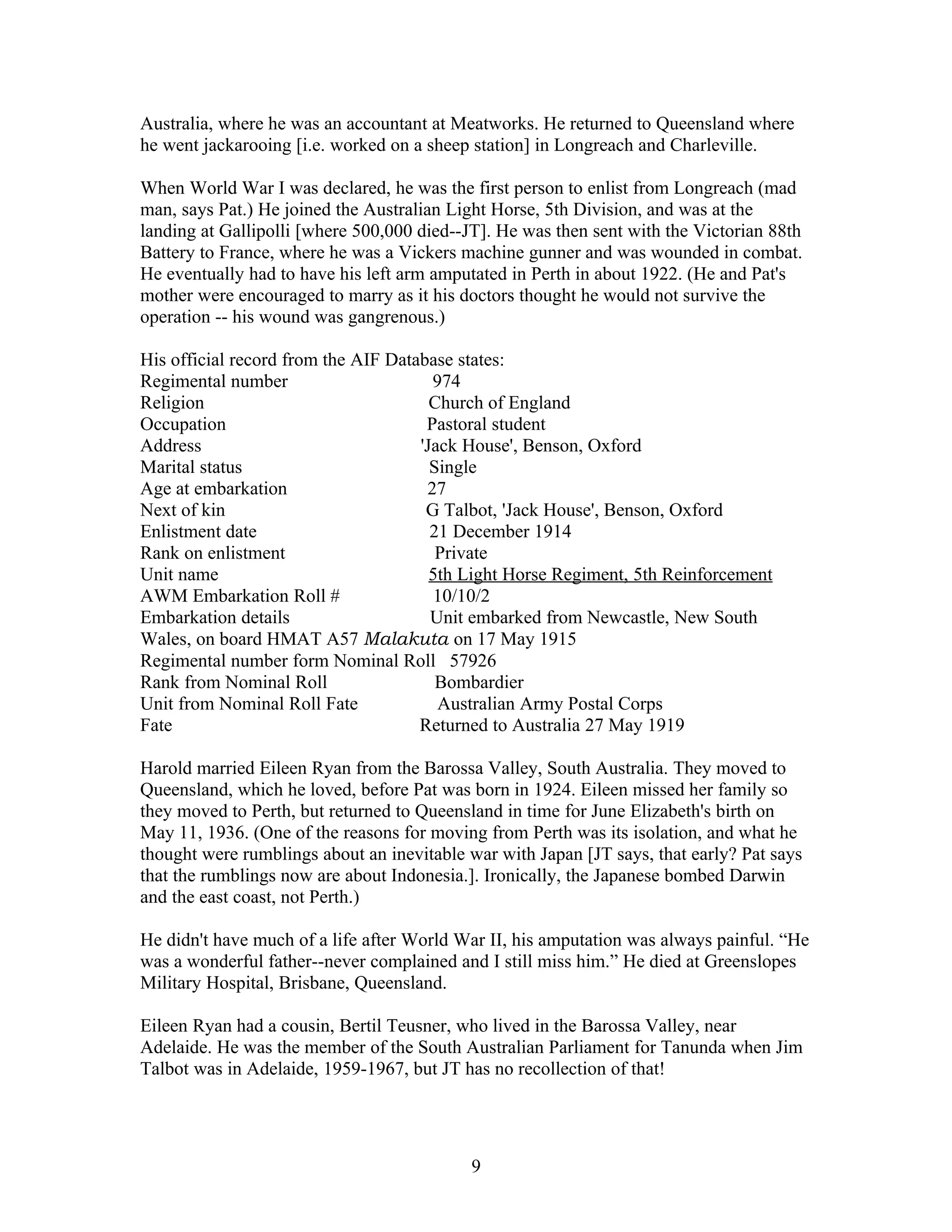 Australia, where he was an accountant at Meatworks. He returned to Queensland where he went jackarooing [i.e. worked on a sheep station] in Longreach and Charleville.

When World War I was declared, he was the first person to enlist from Longreach (mad man, says Pat.) He joined the Australian Light Horse, 5th Division, and was at the landing at Gallipolli [where 500,000 died--JT]. He was then sent with the Victorian 88th Battery to France, where he was a Vickers machine gunner and was wounded in combat. He eventually had to have his left arm amputated in Perth in about 1922. (He and Pat's mother were encouraged to marry as it his doctors thought he would not survive the operation -- his wound was gangrenous.)

His official record from the AIF Database states:
Regimental number 974
Religion Church of England
Occupation Pastoral student
Address 'Jack House', Benson, Oxford
Marital status Single
Age at embarkation 27
Next of kin G Talbot, 'Jack House', Benson, Oxford
Enlistment date 21 December 1914
Rank on enlistment Private
Unit name 5th Light Horse Regiment, 5th Reinforcement
AWM Embarkation Roll # 10/10/2
Embarkation details Unit embarked from Newcastle, New South Wales, on board HMAT A57 Malakuta on 17 May 1915
Regimental number form Nominal Roll 57926
Rank from Nominal Roll Bombardier
Unit from Nominal Roll Fate Australian Army Postal Corps
Fate Returned to Australia 27 May 1919

Harold married Eileen Ryan from the Barossa Valley, South Australia. They moved to Queensland, which he loved, before Pat was born in 1924. Eileen missed her family so they moved to Perth, but returned to Queensland in time for June Elizabeth's birth on May 11, 1936. (One of the reasons for moving from Perth was its isolation, and what he thought were rumblings about an inevitable war with Japan [JT says, that early? Pat says that the rumblings now are about Indonesia.]. Ironically, the Japanese bombed Darwin and the east coast, not Perth.)

He didn't have much of a life after World War II, his amputation was always painful. “He was a wonderful father--never complained and I still miss him.” He died at Greenslopes Military Hospital, Brisbane, Queensland.

Eileen Ryan had a cousin, Bertil Teusner, who lived in the Barossa Valley, near Adelaide. He was the member of the South Australian Parliament for Tanunda when Jim Talbot was in Adelaide, 1959-1967, but JT has no recollection of that!

9